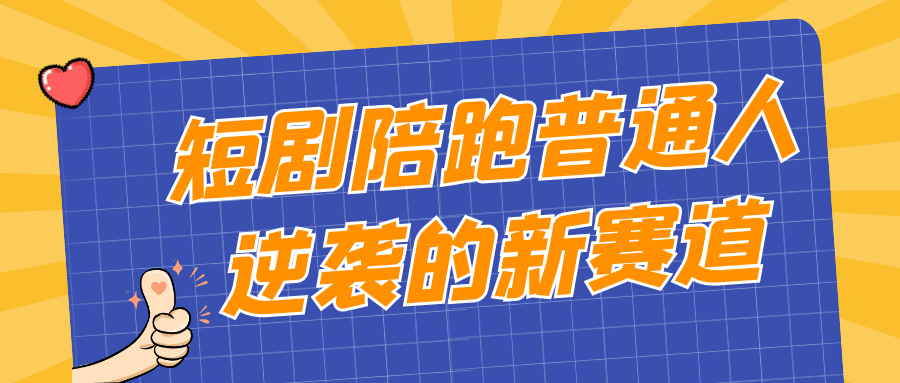 短剧陪跑普通人
逆袭的新赛道